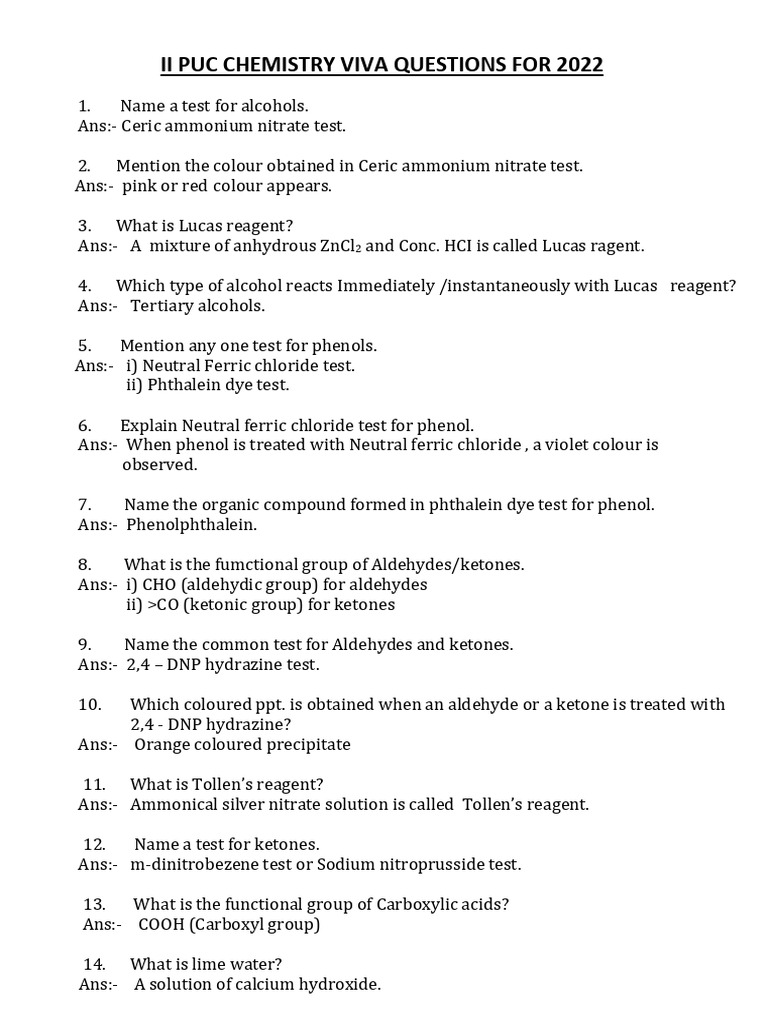 II PUC CHEMISTRY VIVA QUESTIONS FOR 2022

1. Name a test for alcohols.
Ans:- Ceric ammonium nitrate test.

2. Mention the colour obtained in Ceric ammonium nitrate test.
Ans:- pink or red colour appears.

3. What is Lucas reagent?
Ans:- A mixture of anhydrous $ZnCl_2$ and Conc. HCI is called Lucas ragent.

4. Which type of alcohol reacts Immediately /instantaneously with Lucas reagent?
Ans:- Tertiary alcohols.

5. Mention any one test for phenols.
Ans:- i) Neutral Ferric chloride test.
ii) Phthalein dye test.

6. Explain Neutral ferric chloride test for phenol.
Ans:- When phenol is treated with Neutral ferric chloride , a violet colour is observed.

7. Name the organic compound formed in phthalein dye test for phenol.
Ans:- Phenolphthalein.

8. What is the fumctional group of Aldehydes/ketones.
Ans:- i) CHO (aldehydic group) for aldehydes
ii) >CO (ketonic group) for ketones

9. Name the common test for Aldehydes and ketones.
Ans:- 2,4 – DNP hydrazine test.

10. Which coloured ppt. is obtained when an aldehyde or a ketone is treated with 2,4 - DNP hydrazine?
Ans:- Orange coloured precipitate

11. What is Tollen's reagent?
Ans:- Ammonical silver nitrate solution is called Tollen's reagent.

12. Name a test for ketones.
Ans:- m-dinitrobezene test or Sodium nitroprusside test.

13. What is the functional group of Carboxylic acids?
Ans:- COOH (Carboxyl group)

14. What is lime water?
Ans:- A solution of calcium hydroxide.